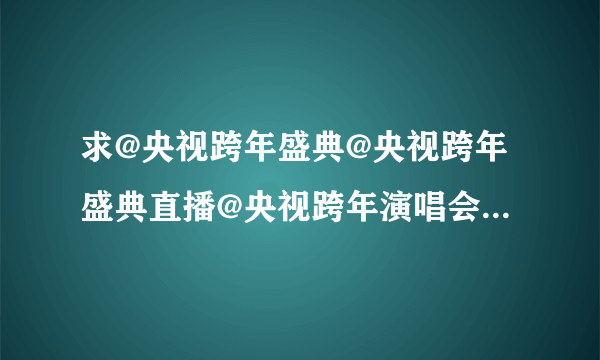 求@央视跨年盛典@央视跨年盛典直播@央视跨年演唱会...